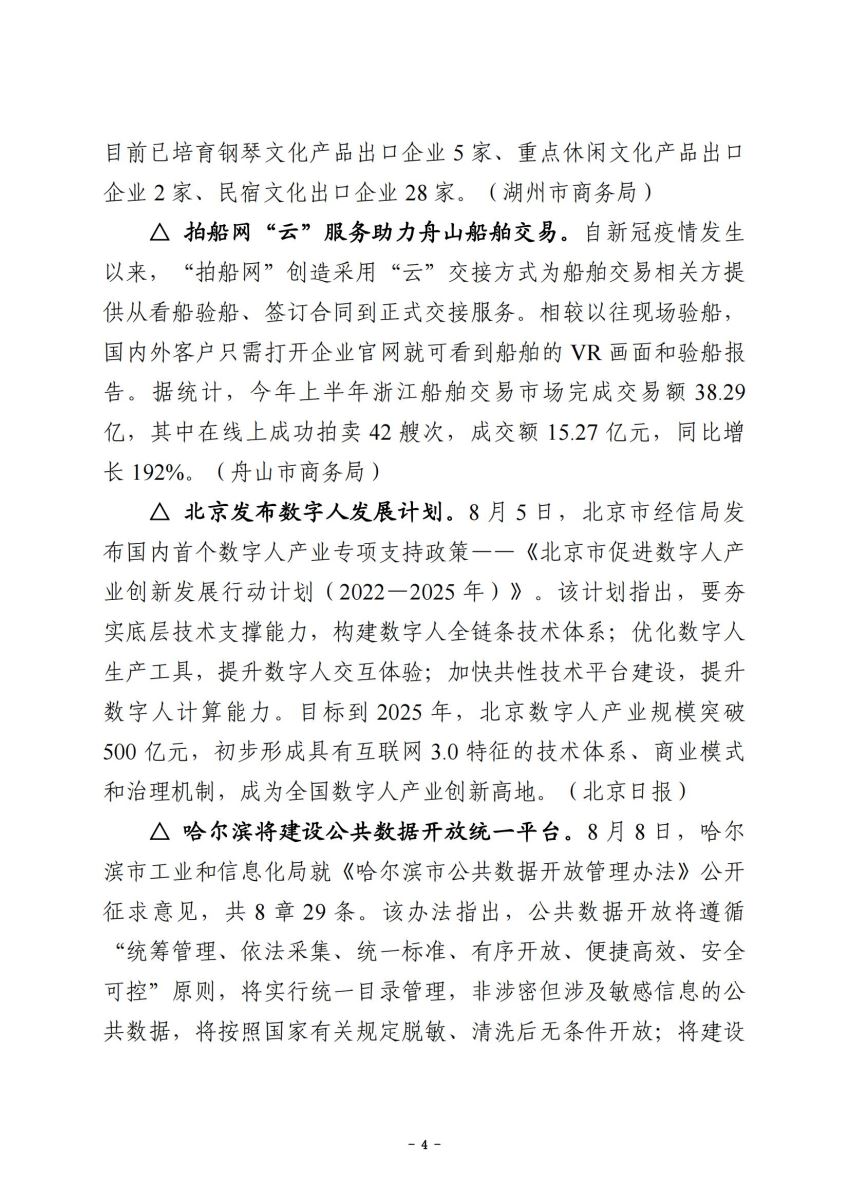 目前已培育钢琴文化产品出口企业 5 家、重点休闲文化产品出口企业 2 家、民宿文化出口企业 28 家。（湖州市商务局）

△ 拍船网“云”服务助力舟山船舶交易。自新冠疫情发生以来，“拍船网”创造采用“云”交接方式为船舶交易相关方提供从看船验船、签订合同到正式交接服务。相较以往现场验船，国内外客户只需打开企业官网就可看到船舶的 VR 画面和验船报告。据统计，今年上半年浙江船舶交易市场完成交易额 38.29 亿，其中在线上成功拍卖 42 艘次，成交额 15.27 亿元，同比增长 192%。（舟山市商务局）

△ 北京发布数字人发展计划。8 月 5 日，北京市经信局发布国内首个数字人产业专项支持政策——《北京市促进数字人产业创新发展行动计划（2022—2025 年）》。该计划指出，要夯实底层技术支撑能力，构建数字人全链条技术体系；优化数字人生产工具，提升数字人交互体验；加快共性技术平台建设，提升数字人计算能力。目标到 2025 年，北京数字人产业规模突破 500 亿元，初步形成具有互联网 3.0 特征的技术体系、商业模式和治理机制，成为全国数字人产业创新高地。（北京日报）

△ 哈尔滨将建设公共数据开放统一平台。8 月 8 日，哈尔滨市工业和信息化局就《哈尔滨市公共数据开放管理办法》公开征求意见，共 8 章 29 条。该办法指出，公共数据开放将遵循“统筹管理、依法采集、统一标准、有序开放、便捷高效、安全可控”原则，将实行统一目录管理，非涉密但涉及敏感信息的公共数据，将按照国家有关规定脱敏、清洗后无条件开放；将建设

- 4 -